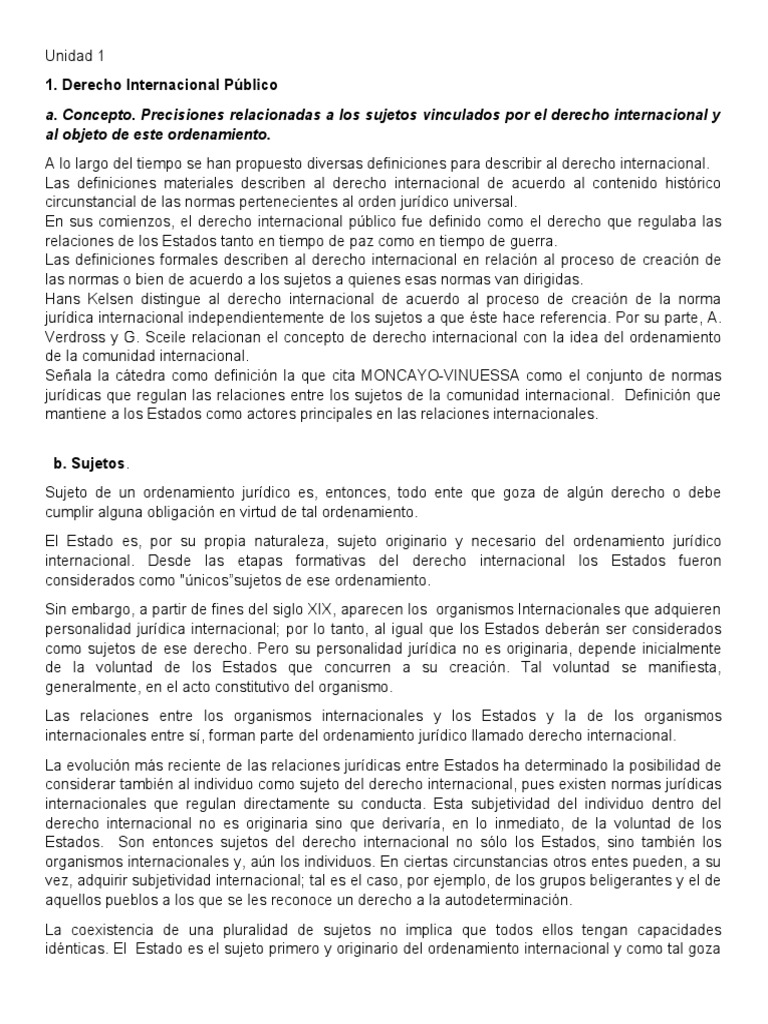 Unidad 1

1. Derecho Internacional Público

a. Concepto. Precisiones relacionadas a los sujetos vinculados por el derecho internacional y al objeto de este ordenamiento.

A lo largo del tiempo se han propuesto diversas definiciones para describir al derecho internacional.
Las definiciones materiales describen al derecho internacional de acuerdo al contenido histórico circunstancial de las normas pertenecientes al orden jurídico universal.
En sus comienzos, el derecho internacional público fue definido como el derecho que regulaba las relaciones de los Estados tanto en tiempo de paz como en tiempo de guerra.
Las definiciones formales describen al derecho internacional en relación al proceso de creación de las normas o bien de acuerdo a los sujetos a quienes esas normas van dirigidas.
Hans Kelsen distingue al derecho internacional de acuerdo al proceso de creación de la norma jurídica internacional independientemente de los sujetos a que éste hace referencia. Por su parte, A. Verdross y G. Sceile relacionan el concepto de derecho internacional con la idea del ordenamiento de la comunidad internacional.
Señala la cátedra como definición la que cita MONCAYO-VINUESSA como el conjunto de normas jurídicas que regulan las relaciones entre los sujetos de la comunidad internacional. Definición que mantiene a los Estados como actores principales en las relaciones internacionales.

b. Sujetos.

Sujeto de un ordenamiento jurídico es, entonces, todo ente que goza de algún derecho o debe cumplir alguna obligación en virtud de tal ordenamiento.

El Estado es, por su propia naturaleza, sujeto originario y necesario del ordenamiento jurídico internacional. Desde las etapas formativas del derecho internacional los Estados fueron considerados como "únicos"sujetos de ese ordenamiento.

Sin embargo, a partir de fines del siglo XIX, aparecen los organismos Internacionales que adquieren personalidad jurídica internacional; por lo tanto, al igual que los Estados deberán ser considerados como sujetos de ese derecho. Pero su personalidad jurídica no es originaria, depende inicialmente de la voluntad de los Estados que concurren a su creación. Tal voluntad se manifiesta, generalmente, en el acto constitutivo del organismo.

Las relaciones entre los organismos internacionales y los Estados y la de los organismos internacionales entre sí, forman parte del ordenamiento jurídico llamado derecho internacional.

La evolución más reciente de las relaciones jurídicas entre Estados ha determinado la posibilidad de considerar también al individuo como sujeto del derecho internacional, pues existen normas jurídicas internacionales que regulan directamente su conducta. Esta subjetividad del individuo dentro del derecho internacional no es originaria sino que derivaría, en lo inmediato, de la voluntad de los Estados. Son entonces sujetos del derecho internacional no sólo los Estados, sino también los organismos internacionales y, aún los individuos. En ciertas circunstancias otros entes pueden, a su vez, adquirir subjetividad internacional; tal es el caso, por ejemplo, de los grupos beligerantes y el de aquellos pueblos a los que se les reconoce un derecho a la autodeterminación.

La coexistencia de una pluralidad de sujetos no implica que todos ellos tengan capacidades idénticas. El Estado es el sujeto primero y originario del ordenamiento internacional y como tal goza